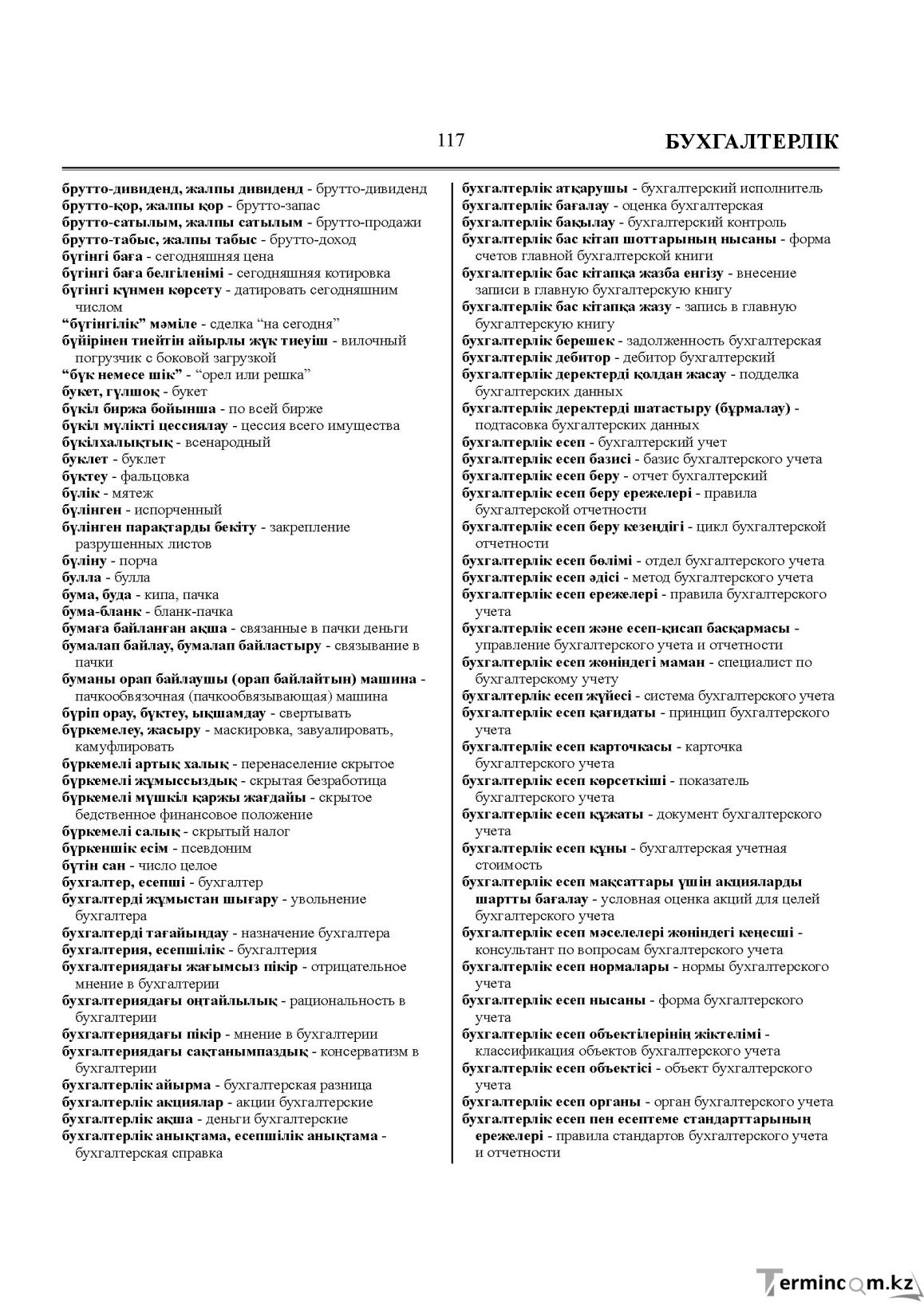 117 БУХГАЛТЕРЛІК

брутто-дивиденд, жалпы дивиденд - брутто-дивиденд
брутто-қор, жалпы қор - брутто-запас
брутто-сатылым, жалпы сатылым - брутто-продажи
брутто-табыс, жалпы табыс - брутто-доход
бүгінгі баға - сегодняшняя цена
бүгінгі баға белгіленімі - сегодняшняя котировка
бүгінгі күнмен көрсету - датировать сегодняшним числом
"бүгінгілік" мәміле - сделка "на сегодня"
бүйірінен тиейтін айырлы жүк тиеуіш - вилочный погрузчик с боковой загрузкой
"бүк немесе шік" - "орел или решка"
букет, гүлшоқ - букет
бүкіл биржа бойынша - по всей бирже
бүкіл мүлікті цессиялау - цессия всего имущества
бүкілхалықтық - всенародный
буклет - буклет
бүктеу - фальцовка
бүлік - мятеж
бүлінген - испорченный
бүлінген парақтарды бекіту - закрепление разрушенных листов
бүліну - порча
булла - булла
бума, буда - кипа, пачка
бума-бланк - бланк-пачка
бумаға байланған ақша - связанные в пачки деньги
бумалап байлау, бумалап байластыру - связывание в пачки
буманы орап байлаушы (орап байлайтын) машина - пачкообвязочная (пачкообвязывающая) машина
бүріп орау, бүктеу, ықшамдау - свертывать
бүркемелеу, жасыру - маскировка, завуалировать, камуфлировать
бүркемелі артық халық - перенаселение скрытое
бүркемелі жұмыссыздық - скрытая безработица
бүркемелі мүшкіл қаржы жағдайы - скрытое бедственное финансовое положение
бүркемелі салық - скрытый налог
бүркеншік есім - псевдоним
бүтін сан - число целое
бухгалтер, есепші - бухгалтер
бухгалтерді жұмыстан шығару - увольнение бухгалтера
бухгалтерді тағайындау - назначение бухгалтера
бухгалтерия, есепшілік - бухгалтерия
бухгалтериядағы жағымсыз пікір - отрицательное мнение в бухгалтерии
бухгалтериядағы оңтайлылық - рациональность в бухгалтерии
бухгалтериядағы пікір - мнение в бухгалтерии
бухгалтериядағы сақтанымпаздық - консерватизм в бухгалтерии
бухгалтерлік айырма - бухгалтерская разница
бухгалтерлік акциялар - акции бухгалтерские
бухгалтерлік ақша - деньги бухгалтерские
бухгалтерлік анықтама, есепшілік анықтама - бухгалтерская справка

бухгалтерлік атқарушы - бухгалтерский исполнитель
бухгалтерлік бағалау - оценка бухгалтерская
бухгалтерлік бақылау - бухгалтерский контроль
бухгалтерлік бас кітап шоттарының нысаны - форма счетов главной бухгалтерской книги
бухгалтерлік бас кітапқа жазба енгізу - внесение записи в главную бухгалтерскую книгу
бухгалтерлік бас кітапқа жазу - запись в главную бухгалтерскую книгу
бухгалтерлік берешек - задолженность бухгалтерская
бухгалтерлік дебитор - дебитор бухгалтерский
бухгалтерлік деректерді қолдан жасау - подделка бухгалтерских данных
бухгалтерлік деректерді шатастыру (бұрмалау) - подтасовка бухгалтерских данных
бухгалтерлік есеп - бухгалтерский учет
бухгалтерлік есеп базисі - базис бухгалтерского учета
бухгалтерлік есеп беру - отчет бухгалтерский
бухгалтерлік есеп беру ережелері - правила бухгалтерской отчетности
бухгалтерлік есеп беру кезеңдігі - цикл бухгалтерской отчетности
бухгалтерлік есеп бөлімі - отдел бухгалтерского учета
бухгалтерлік есеп әдісі - метод бухгалтерского учета
бухгалтерлік есеп ережелері - правила бухгалтерского учета
бухгалтерлік есеп және есеп-қисап басқармасы - управление бухгалтерского учета и отчетности
бухгалтерлік есеп жөніндегі маман - специалист по бухгалтерскому учету
бухгалтерлік есеп жүйесі - система бухгалтерского учета
бухгалтерлік есеп қағидаты - принцип бухгалтерского учета
бухгалтерлік есеп карточкасы - карточка бухгалтерского учета
бухгалтерлік есеп көрсеткіші - показатель бухгалтерского учета
бухгалтерлік есеп құжаты - документ бухгалтерского учета
бухгалтерлік есеп құны - бухгалтерская учетная стоимость
бухгалтерлік есеп мақсаттары үшін акцияларды шартты бағалау - условная оценка акций для целей бухгалтерского учета
бухгалтерлік есеп мәселелері жөніндегі кеңесші - консультант по вопросам бухгалтерского учета
бухгалтерлік есеп нормалары - нормы бухгалтерского учета
бухгалтерлік есеп нысаны - форма бухгалтерского учета
бухгалтерлік есеп объектілерінің жіктелімі - классификация объектов бухгалтерского учета
бухгалтерлік есеп объектісі - объект бухгалтерского учета
бухгалтерлік есеп органы - орган бухгалтерского учета
бухгалтерлік есеп пен есептеме стандарттарының ережелері - правила стандартов бухгалтерского учета и отчетности

Termincom.kz